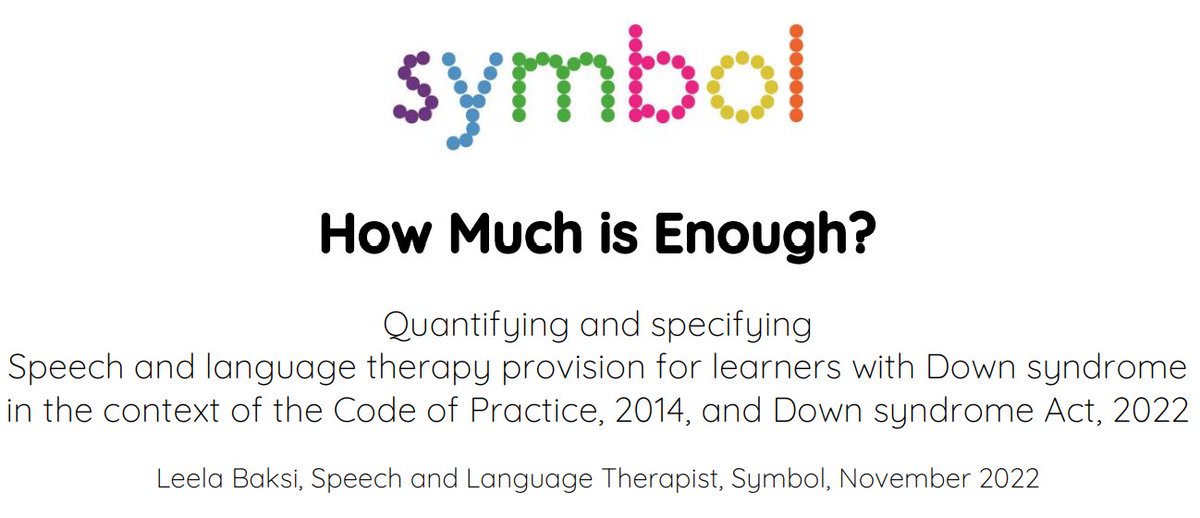 symbol

How Much is Enough?

Quantifying and specifying
Speech and language therapy provision for learners with Down syndrome in the context of the Code of Practice, 2014, and Down syndrome Act, 2022

Leela Baksi, Speech and Language Therapist, Symbol, November 2022